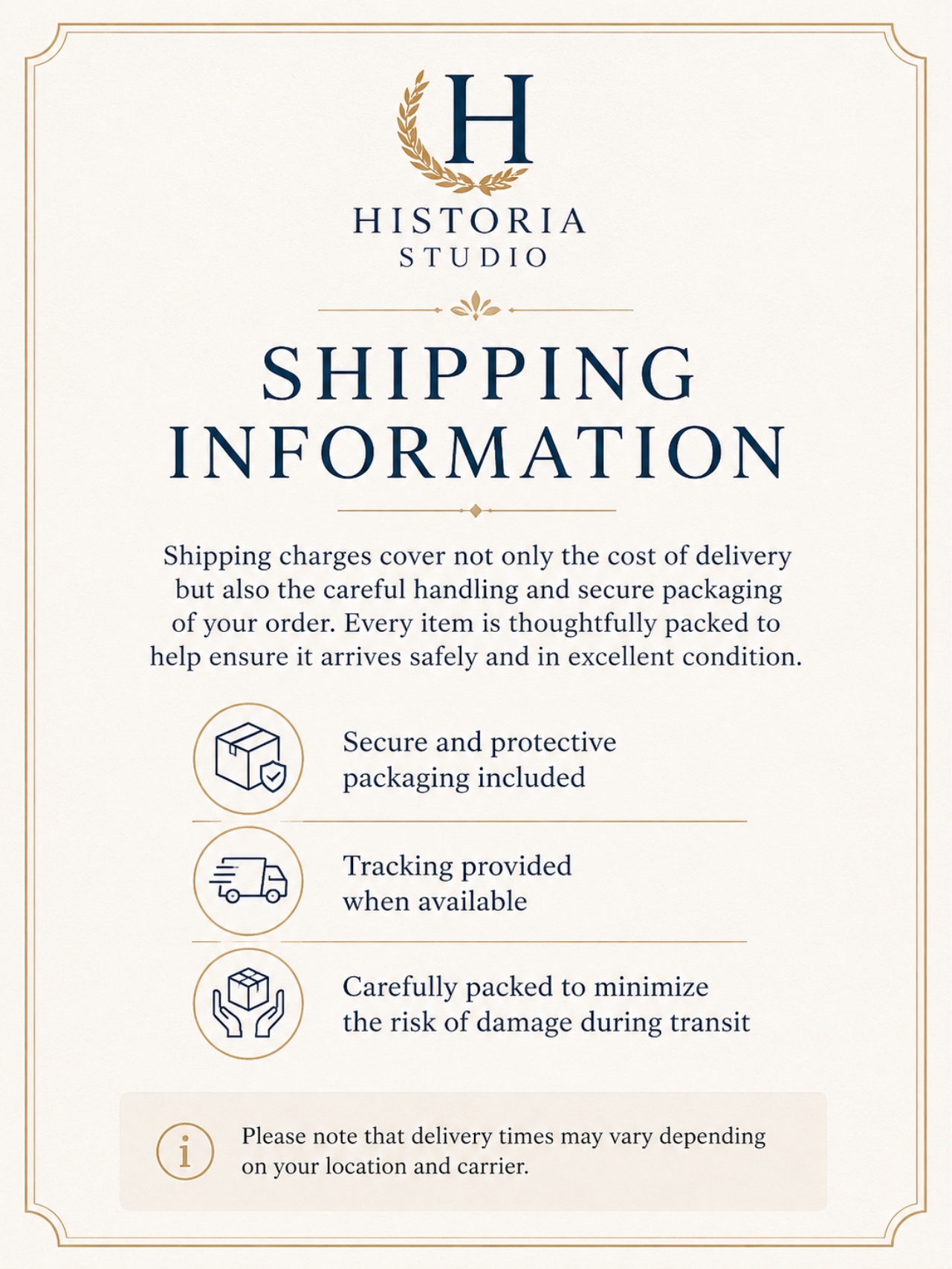 H

HISTORIA
STUDIO

SHIPPING INFORMATION

Shipping charges cover not only the cost of delivery but also the careful handling and secure packaging of your order. Every item is thoughtfully packed to help ensure it arrives safely and in excellent condition.

Secure and protective packaging included

Tracking provided when available

Carefully packed to minimize the risk of damage during transit

i

Please note that delivery times may vary depending on your location and carrier.